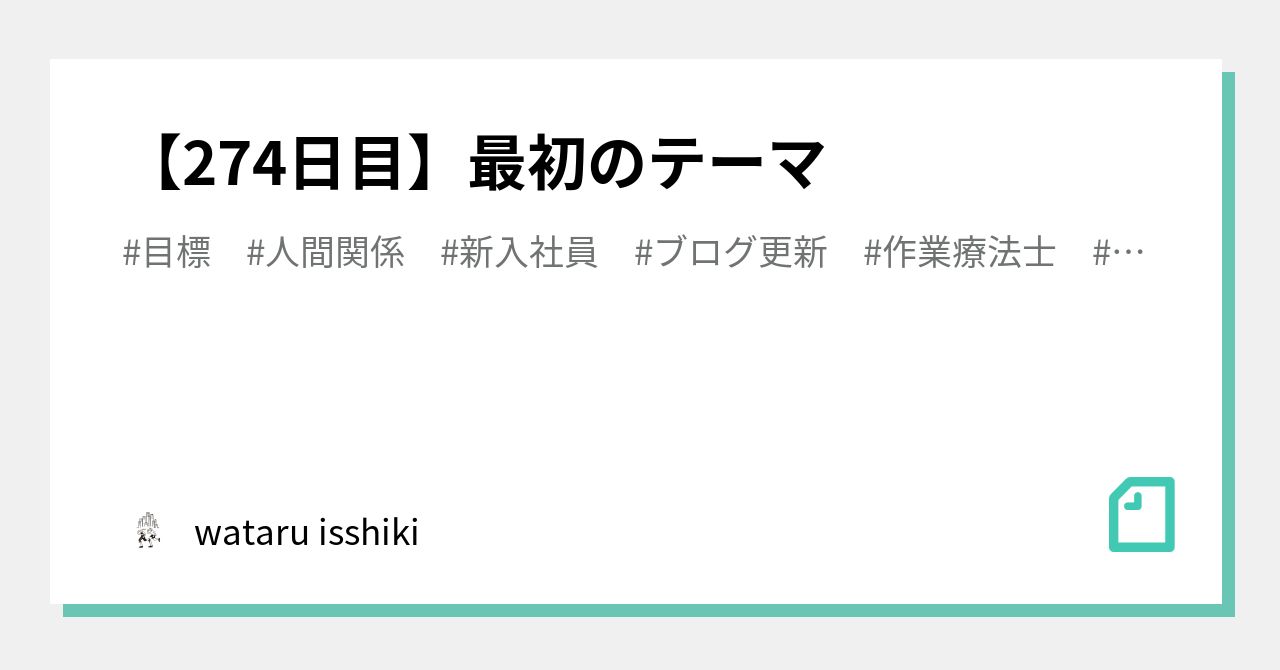 【274日目】最初のテーマ

#目標　#人間関係　#新入社員　#ブログ更新　#作業療法士　#…

wataru isshiki